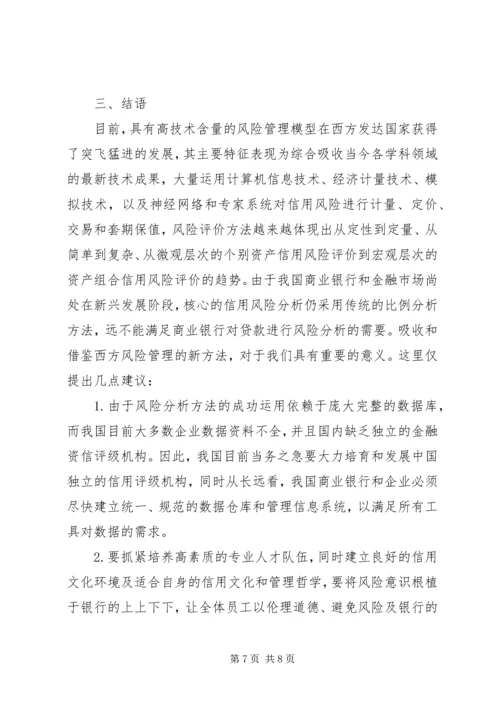 三、结语

目前，具有高技术含量的风险管理模型在西方发达国家获得了突飞猛进的发展，其主要特征表现为综合吸收当今各学科领域的最新技术成果，大量运用计算机信息技术、经济计量技术、模拟技术，以及神经网络和专家系统对信用风险进行计量、定价、交易和套期保值，风险评价方法越来越体现出从定性到定量、从简单到复杂、从微观层次的个别资产信用风险评价到宏观层次的资产组合信用风险评价的趋势。由于我国商业银行和金融市场尚处在新兴发展阶段，核心的信用风险分析仍采用传统的比例分析方法，远不能满足商业银行对贷款进行风险分析的需要。吸收和借鉴西方风险管理的新方法，对于我们具有重要的意义。这里仅提出几点建议：

1. 由于风险分析方法的成功运用依赖于庞大完整的数据库，而我国目前大多数企业数据资料不全，并且国内缺乏独立的金融资信评级机构。因此，我国目前当务之急要大力培育和发展中国独立的信用评级机构，同时从长远看，我国商业银行和企业必须尽快建立统一、规范的数据仓库和管理信息系统，以满足所有工具对数据的需求。

2. 要抓紧培养高素质的专业人才队伍，同时建立良好的信用文化环境及适合自身的信用文化和管理哲学，要将风险意识根植于银行的上上下下，让全体员工以伦理道德、避免风险及银行的

第 7 页 共 8 页